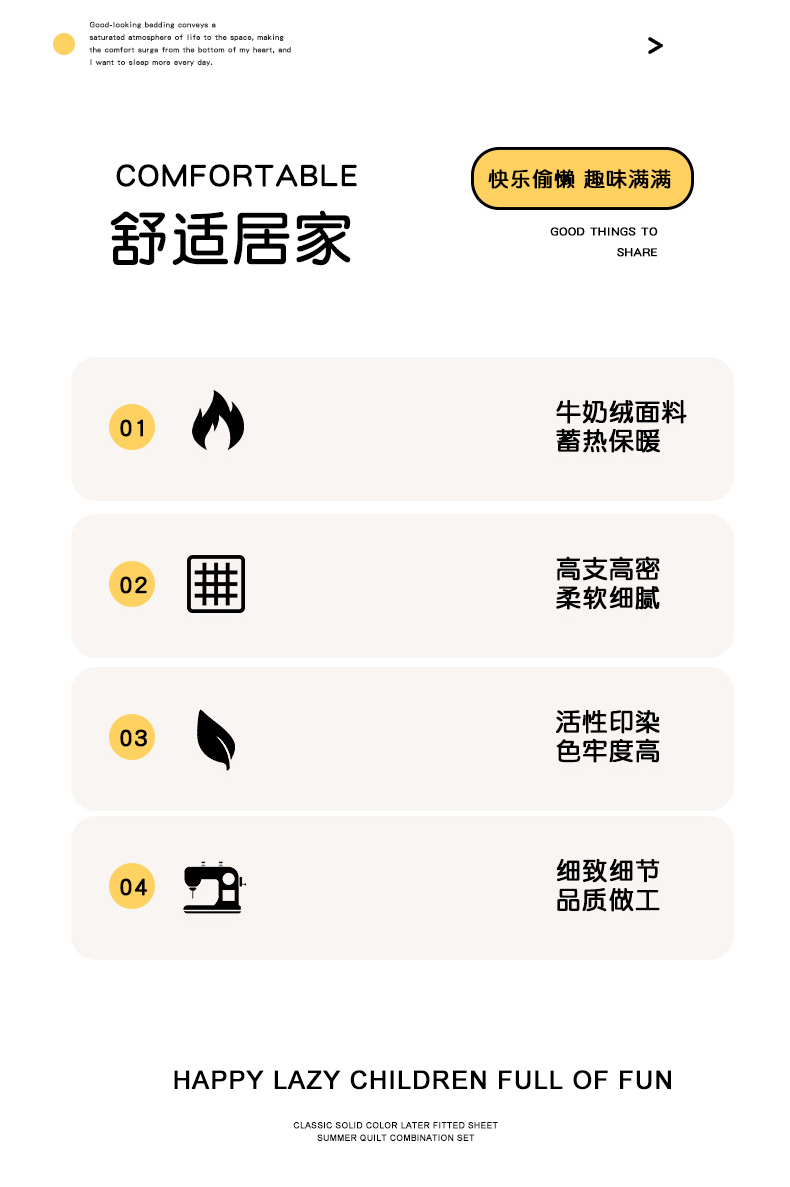 Good-looking bedding conveys a saturated atmosphere of life to the space, making the comfort surge from the bottom of my heart, and I want to sleep more every day.

>

COMFORTABLE
舒适居家

快乐偷懒 趣味满满

GOOD THINGS TO SHARE

01

牛奶绒面料
蓄热保暖

02

高支高密
柔软细腻

03

活性印染
色牢度高

04

细致细节
品质做工

HAPPY LAZY CHILDREN FULL OF FUN

CLASSIC SOLID COLOR LATER FITTED SHEET
SUMMER QUILT COMBINATION SET